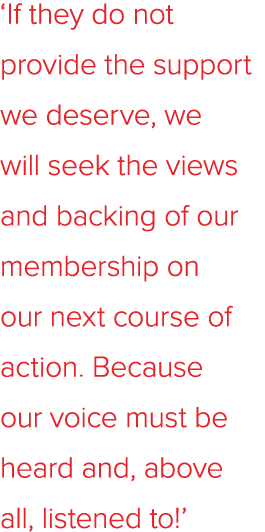 ‘If they do not provide the support we deserve, we will seek the views and backing of our membership on our next course of action. Because our voice must be heard and, above all, listened to!’